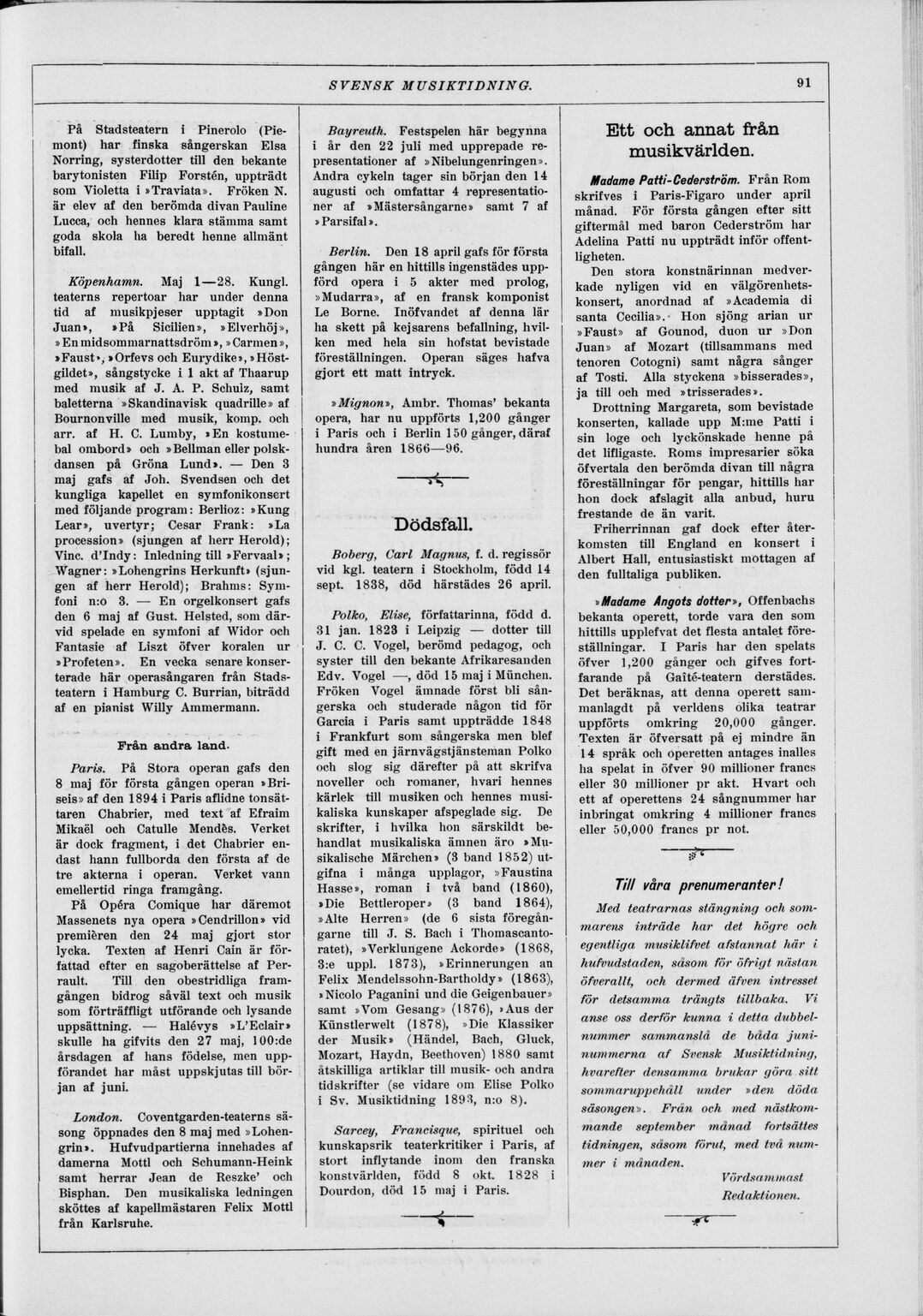 SVENSK MUSIKTIDNING. 91

På Stadsteatern i Pinerolo (Piemont) har finska sångerskan Elsa Norring, systerdotter till den bekante barytonisten Filip Forstén, uppträdt som Violetta i »Traviata». Fröken N. är elev af den berömda divan Pauline Lucca, och hennes klara stämma samt goda skola ha beredt henne allmänt bifall.

Köpenhamn. Maj 1—28. Kungl. teaterns repertoar har under denna tid af musikpjeser upptagit »Don Juan», »På Sicilien», »Elverhöj», »En midsommarnattsdröm», »Carmen», »Faust», »Orfevs och Eurydike», »Höstgildet», sångstycke i 1 akt af Thaarup med musik af J. A. P. Schulz, samt baletterna »Skandinavisk quadrille» af Bournonville med musik, komp. och arr. af H. C. Lumby, »En kostumebal ombord» och »Bellman eller polskdansen på Gröna Lund». — Den 3 maj gafs af Joh. Svendsen och det kungliga kapellet en symfonikonsert med följande program: Berlioz: »Kung Lear», uvertyr; Cesar Frank: »La procession» (sjungen af herr Herold); Vinc. d'Indy: Inledning till »Fervaal»; Wagner: »Lohengrins Herkunft» (sjungen af herr Herold); Brahms: Symfoni n:o 3. — En orgelkonsert gafs den 6 maj af Gust. Helsted, som därvid spelade en symfoni af Widor och Fantasie af Liszt öfver koralen ur »Profeten». En vecka senare konserterade här operasångaren från Stadsteatern i Hamburg C. Burrian, biträdd af en pianist Willy Ammermann.

Från andra land.

Paris. På Stora operan gafs den 8 maj för första gången operan »Briseis» af den 1894 i Paris aflidne tonsättaren Chabrier, med text af Efraim Mikaël och Catulle Mendès. Verket är dock fragment, i det Chabrier endast hann fullborda den första af de tre akterna i operan. Verket vann emellertid ringa framgång.

På Opéra Comique har däremot Massenets nya opera »Cendrillon» vid premièren den 24 maj gjort stor lycka. Texten af Henri Cain är författad efter en sagoberättelse af Perrault. Till den obestridliga framgången bidrog såväl text och musik som förträffligt utförande och lysande uppsättning. — Halévys »L'Eclair» skulle ha gifvits den 27 maj, 100:de årsdagen af hans födelse, men uppförandet har måst uppskjutas till början af juni.

London. Coventgarden-teaterns säsong öppnades den 8 maj med »Lohengrin». Hufvudpartierna innehades af damerna Mottl och Schumann-Heink samt herrar Jean de Reszke' och Bisphan. Den musikaliska ledningen sköttes af kapellmästaren Felix Mottl från Karlsruhe.

Bayreuth. Festspelen här begynna i år den 22 juli med upprepade representationer af »Nibelungenringen». Andra cykeln tager sin början den 14 augusti och omfattar 4 representationer af »Mästersångarne» samt 7 af »Parsifal».

Berlin. Den 18 april gafs för första gången här en hittills ingenstädes uppförd opera i 5 akter med prolog, »Mudarra», af en fransk komponist Le Borne. Inöfvandet af denna lär ha skett på kejsarens befallning, hvilken med hela sin hofstat bevistade föreställningen. Operan säges hafva gjort ett matt intryck.

»Mignon», Ambr. Thomas' bekanta opera, har nu uppförts 1,200 gånger i Paris och i Berlin 150 gånger, däraf hundra åren 1866—96.

Dödsfall.

Boberg, Carl Magnus, f. d. regissör vid kgl. teatern i Stockholm, född 14 sept. 1838, död härstädes 26 april.

Polko, Elise, författarinna, född d. 31 jan. 1823 i Leipzig — dotter till J. C. C. Vogel, berömd pedagog, och syster till den bekante Afrikaresanden Edv. Vogel —, död 15 maj i München. Fröken Vogel ämnade först bli sångerska och studerade någon tid för Garcia i Paris samt uppträdde 1848 i Frankfurt som sångerska men blef gift med en järnvägstjänsteman Polko och slog sig därefter på att skrifva noveller och romaner, hvari hennes kärlek till musiken och hennes musikaliska kunskaper afspeglade sig. De skrifter, i hvilka hon särskildt behandlat musikaliska ämnen äro »Musikalische Märchen» (3 band 1852) utgifna i många upplagor, »Faustina Hasse», roman i två band (1860), »Die Bettleroper» (3 band 1864), »Alte Herren» (de 6 sista föregångarne till J. S. Bach i Thomascantoratet), »Verklungene Ackorde» (1868, 3:e uppl. 1873), »Erinnerungen an Felix Mendelssohn-Bartholdy» (1863), »Nicolo Paganini und die Geigenbauer» samt »Vom Gesang» (1876), »Aus der Künstlerwelt (1878), »Die Klassiker der Musik» (Händel, Bach, Gluck, Mozart, Haydn, Beethoven) 1880 samt åtskilliga artiklar till musik- och andra tidskrifter (se vidare om Elise Polko i Sv. Musiktidning 1893, n:o 8).

Sarcey, Francisque, spirituel och kunskapsrik teaterkritiker i Paris, af stort inflytande inom den franska konstvärlden, född 8 okt. 1828 i Dourdon, död 15 maj i Paris.

Ett och annat från musikvärlden.

Madame Patti-Cederström. Från Rom skrifves i Paris-Figaro under april månad. För första gången efter sitt giftermål med baron Cederström har Adelina Patti nu uppträdt inför offentligheten.

Den stora konstnärinnan medverkade nyligen vid en välgörenhetskonsert, anordnad af »Academia di santa Cecilia». Hon sjöng arian ur »Faust» af Gounod, duon ur »Don Juan» af Mozart (tillsammans med tenoren Cotogni) samt några sånger af Tosti. Alla styckena »bisserades», ja till och med »trisserades».

Drottning Margareta, som bevistade konserten, kallade upp M:me Patti i sin loge och lyckönskade henne på det lifligaste. Roms impresarier söka öfvertala den berömda divan till några föreställningar för pengar, hittills har hon dock afslagit alla anbud, huru frestande de än varit.

Friherrinnan gaf dock efter återkomsten till England en konsert i Albert Hall, entusiastiskt mottagen af den fulltaliga publiken.

»Madame Angots dotter», Offenbachs bekanta operett, torde vara den som hittills upplefvat det flesta antalet föreställningar. I Paris har den spelats öfver 1,200 gånger och gifves fortfarande på Gaîté-teatern derstädes. Det beräknas, att denna operett sammanlagdt på verldens olika teatrar uppförts omkring 20,000 gånger. Texten är öfversatt på ej mindre än 14 språk och operetten antages inalles ha spelat in öfver 90 millioner francs eller 30 millioner pr akt. Hvart och ett af operettens 24 sångnummer har inbringat omkring 4 millioner francs eller 50,000 francs pr not.

Till våra prenumeranter!

Med teatrarnas stängning och sommarens inträde har det högre och egentliga musiklifvet afstannat här i hufvudstaden, såsom för öfrigt nästan öfverallt, och dermed äfven intresset för detsamma trängts tillbaka. Vi anse oss derför kunna i detta dubbelnummer sammanslå de båda juninummerna af Svensk Musiktidning, hvarefter densamma brukar göra sitt sommaruppehåll under »den döda säsongen». Från och med nästkommande september månad fortsättes tidningen, såsom förut, med två nummer i månaden.

Vördsammast
Redaktionen.